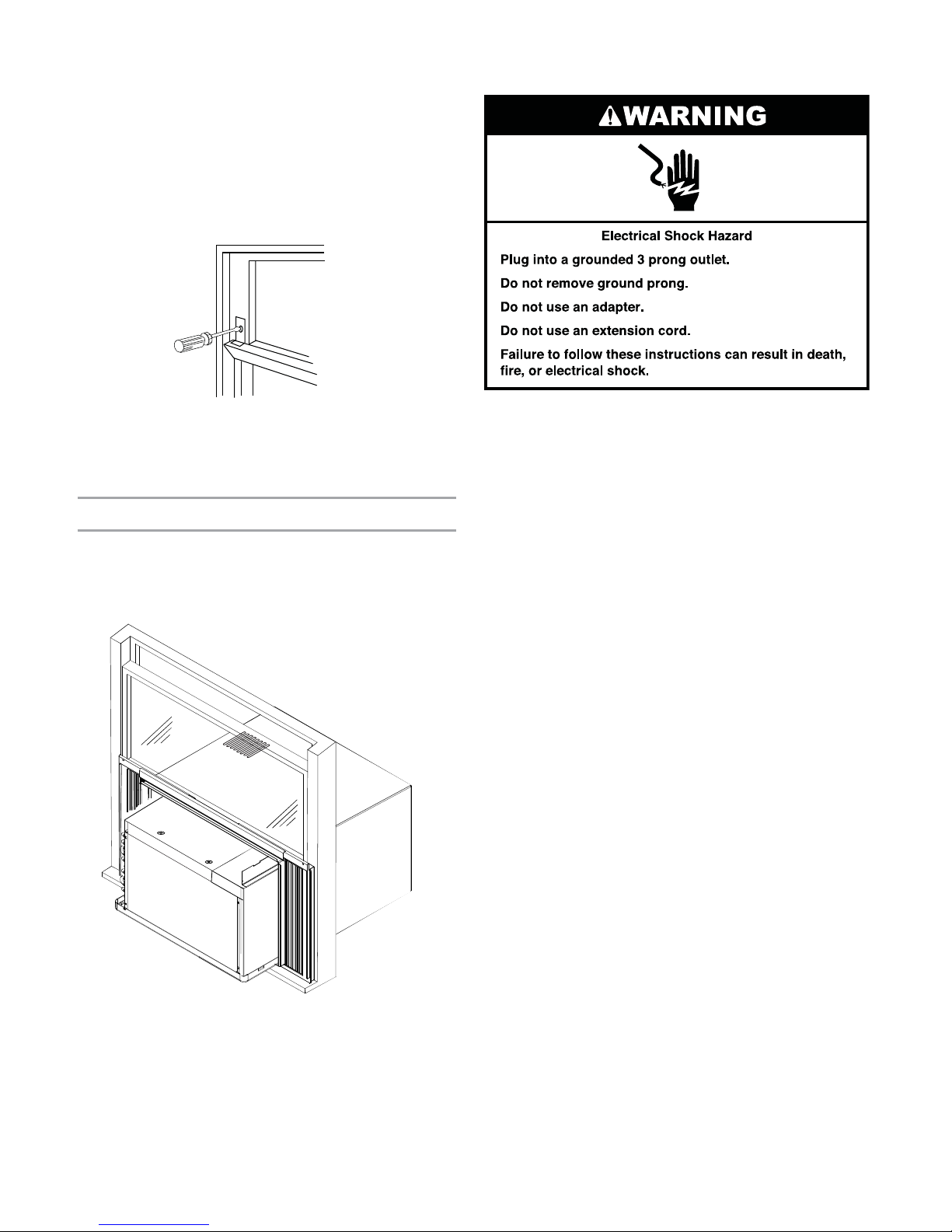 WARNING

Electrical Shock Hazard

Plug into a grounded 3 prong outlet.

Do not remove ground prong.

Do not use an adapter.

Do not use an extension cord.

Failure to follow these instructions can result in death, fire, or electrical shock.